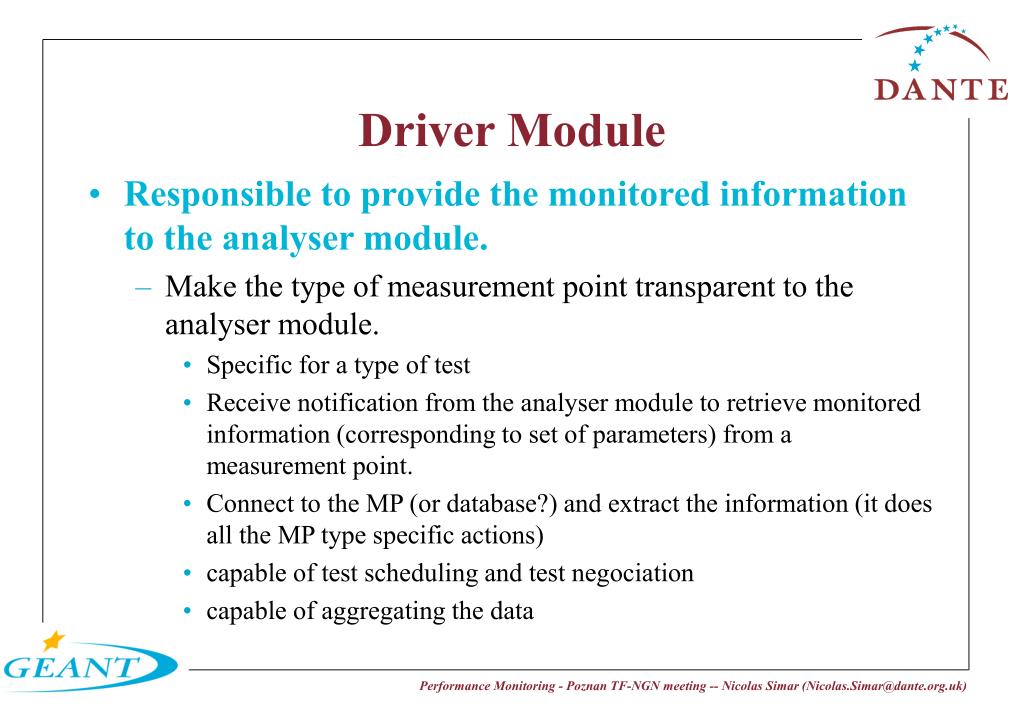 DANTE

Driver Module

• Responsible to provide the monitored information to the analyser module.

– Make the type of measurement point transparent to the analyser module.

• Specific for a type of test

• Receive notification from the analyser module to retrieve monitored information (corresponding to set of parameters) from a measurement point.

• Connect to the MP (or database?) and extract the information (it does all the MP type specific actions)

• capable of test scheduling and test negociation

• capable of aggregating the data

GEANT

Performance Monitoring - Poznan TF-NGN meeting -- Nicolas Simar (Nicolas.Simar@dante.org.uk)